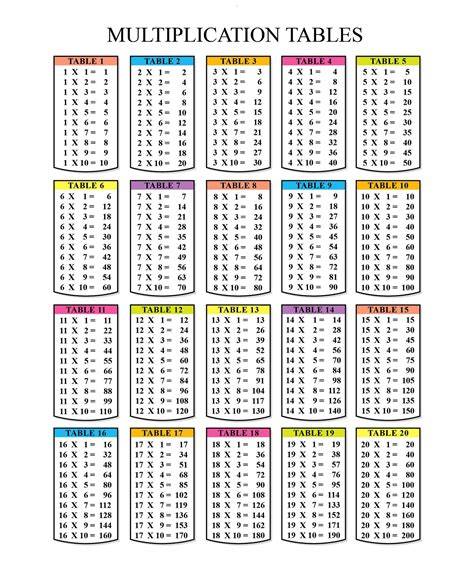 MULTIPLICATION TABLES

TABLE 1
1 X 1 = 1
1 X 2 = 2
1 X 3 = 3
1 X 4 = 4
1 X 5 = 5
1 X 6 = 6
1 X 7 = 7
1 X 8 = 8
1 X 9 = 9
1 X 10 = 10

TABLE 2
2 X 1 = 2
2 X 2 = 4
2 X 3 = 6
2 X 4 = 8
2 X 5 = 10
2 X 6 = 12
2 X 7 = 14
2 X 8 = 16
2 X 9 = 18
2 X 10 = 20

TABLE 3
3 X 1 = 3
3 X 2 = 6
3 X 3 = 9
3 X 4 = 12
3 X 5 = 15
3 X 6 = 18
3 X 7 = 21
3 X 8 = 24
3 X 9 = 27
3 X 10 = 30

TABLE 4
4 X 1 = 4
4 X 2 = 8
4 X 3 = 12
4 X 4 = 16
4 X 5 = 20
4 X 6 = 24
4 X 7 = 28
4 X 8 = 32
4 X 9 = 36
4 X 10 = 40

TABLE 5
5 X 1 = 5
5 X 2 = 10
5 X 3 = 15
5 X 4 = 20
5 X 5 = 25
5 X 6 = 30
5 X 7 = 35
5 X 8 = 40
5 X 9 = 45
5 X 10 = 50

TABLE 6
6 X 1 = 6
6 X 2 = 12
6 X 3 = 18
6 X 4 = 24
6 X 5 = 30
6 X 6 = 36
6 X 7 = 42
6 X 8 = 48
6 X 9 = 54
6 X 10 = 60

TABLE 7
7 X 1 = 7
7 X 2 = 14
7 X 3 = 21
7 X 4 = 28
7 X 5 = 35
7 X 6 = 42
7 X 7 = 49
7 X 8 = 56
7 X 9 = 63
7 X 10 = 70

TABLE 8
8 X 1 = 8
8 X 2 = 16
8 X 3 = 24
8 X 4 = 32
8 X 5 = 40
8 X 6 = 48
8 X 7 = 56
8 X 8 = 64
8 X 9 = 72
8 X 10 = 80

TABLE 9
9 X 1 = 9
9 X 2 = 18
9 X 3 = 27
9 X 4 = 36
9 X 5 = 45
9 X 6 = 54
9 X 7 = 63
9 X 8 = 72
9 X 9 = 81
9 X 10 = 90

TABLE 10
10 X 1 = 10
10 X 2 = 20
10 X 3 = 30
10 X 4 = 40
10 X 5 = 50
10 X 6 = 60
10 X 7 = 70
10 X 8 = 80
10 X 9 = 90
10 X 10 = 100

TABLE 11
11 X 1 = 11
11 X 2 = 22
11 X 3 = 33
11 X 4 = 44
11 X 5 = 55
11 X 6 = 66
11 X 7 = 77
11 X 8 = 88
11 X 9 = 99
11 X 10 = 110

TABLE 12
12 X 1 = 12
12 X 2 = 24
12 X 3 = 36
12 X 4 = 48
12 X 5 = 60
12 X 6 = 72
12 X 7 = 84
12 X 8 = 96
12 X 9 = 108
12 X 10 = 120

TABLE 13
13 X 1 = 13
13 X 2 = 26
13 X 3 = 39
13 X 4 = 52
13 X 5 = 65
13 X 6 = 78
13 X 7 = 91
13 X 8 = 104
13 X 9 = 117
13 X 10 = 130

TABLE 14
14 X 1 = 14
14 X 2 = 28
14 X 3 = 42
14 X 4 = 56
14 X 5 = 70
14 X 6 = 84
14 X 7 = 98
14 X 8 = 112
14 X 9 = 126
14 X 10 = 140

TABLE 15
15 X 1 = 15
15 X 2 = 30
15 X 3 = 45
15 X 4 = 60
15 X 5 = 75
15 X 6 = 90
15 X 7 = 105
15 X 8 = 120
15 X 9 = 135
15 X 10 = 150

TABLE 16
16 X 1 = 16
16 X 2 = 32
16 X 3 = 48
16 X 4 = 64
16 X 5 = 80
16 X 6 = 96
16 X 7 = 112
16 X 8 = 128
16 X 9 = 144
16 X 10 = 160

TABLE 17
17 X 1 = 17
17 X 2 = 34
17 X 3 = 51
17 X 4 = 68
17 X 5 = 85
17 X 6 = 102
17 X 7 = 119
17 X 8 = 136
17 X 9 = 153
17 X 10 = 170

TABLE 18
18 X 1 = 18
18 X 2 = 36
18 X 3 = 54
18 X 4 = 72
18 X 5 = 90
18 X 6 = 108
18 X 7 = 126
18 X 8 = 144
18 X 9 = 162
18 X 10 = 180

TABLE 19
19 X 1 = 19
19 X 2 = 38
19 X 3 = 57
19 X 4 = 76
19 X 5 = 95
19 X 6 = 114
19 X 7 = 133
19 X 8 = 152
19 X 9 = 171
19 X 10 = 190

TABLE 20
20 X 1 = 20
20 X 2 = 40
20 X 3 = 60
20 X 4 = 80
20 X 5 = 100
20 X 6 = 120
20 X 7 = 140
20 X 8 = 160
20 X 9 = 180
20 X 10 = 200